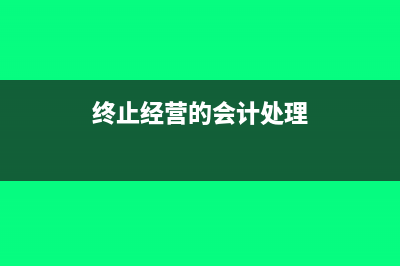 终止经营的会计处理